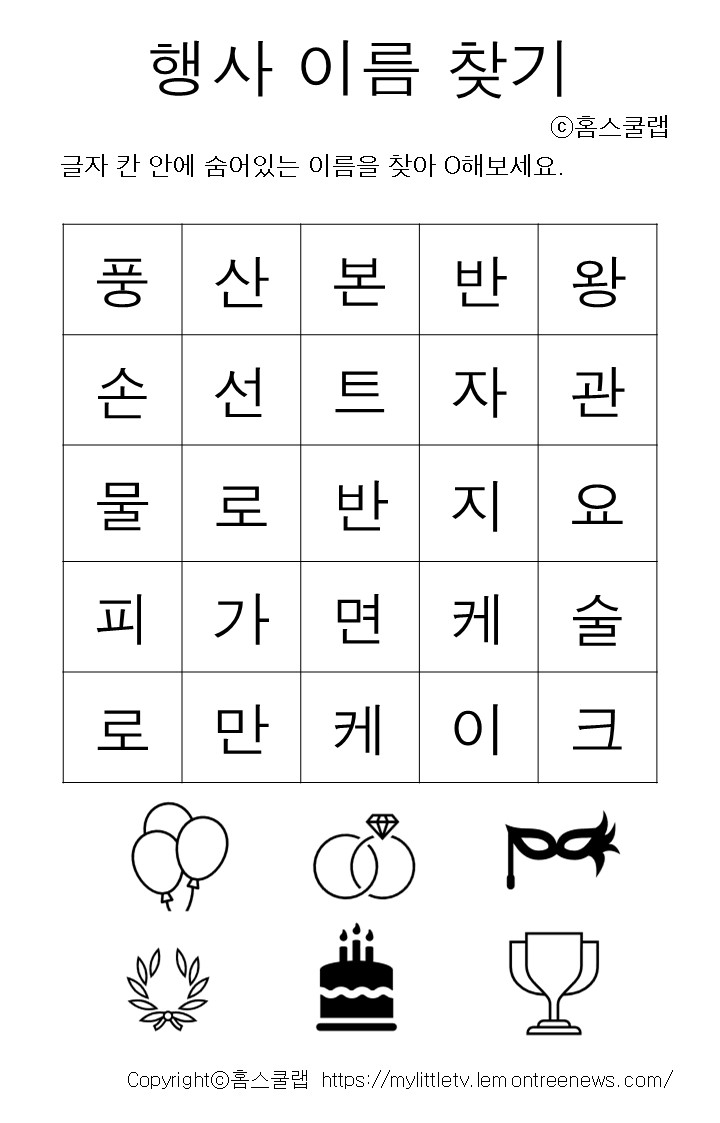 행사 이름 찾기

ⓒ홈스쿨랩

글자 칸 안에 숨어있는 이름을 찾아 O해보세요.

| 풍 | 산 | 본 | 반 | 왕 |
|---|---|---|---|---|
| 손 | 선 | 트 | 자 | 관 |
| 물 | 로 | 반 | 지 | 요 |
| 피 | 가 | 면 | 케 | 술 |
| 로 | 만 | 케 | 이 | 크 |

Copyrightⓒ홈스쿨랩 https://mylittletv.lemontreenews.com/